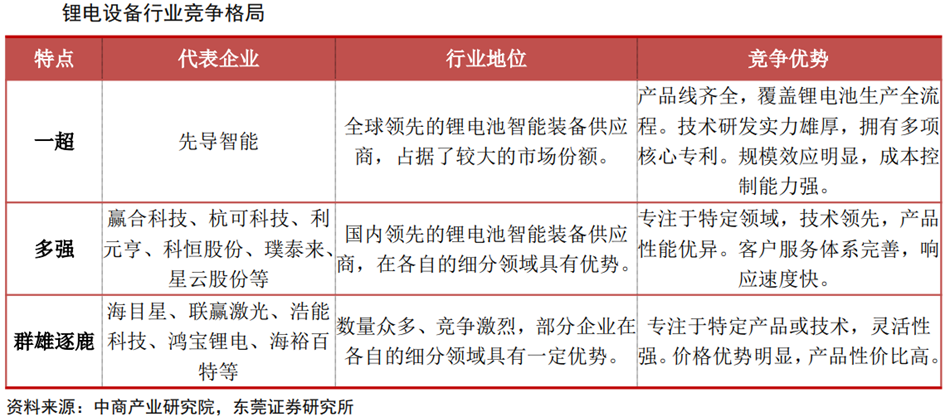 锂电设备行业竞争格局

| 特点 | 代表企业 | 行业地位 | 竞争优势 |
|---|---|---|---|
| 一超 | 先导智能 | 全球领先的锂电池智能装备供应商，占据了较大的市场份额。 | 产品线齐全，覆盖锂电池生产全流程。技术研发实力雄厚，拥有多项核心专利。规模效应明显，成本控制能力强。 |
| 多强 | 赢合科技、杭可科技、利元亨、科恒股份、璞泰来、星云股份等 | 国内领先的锂电池智能装备供应商，在各自的细分领域具有优势。 | 专注于特定领域，技术领先，产品性能优异。客户服务体系完善，响应速度快。 |
| 群雄逐鹿 | 海目星、联赢激光、浩能科技、鸿宝锂电、海裕百特等 | 数量众多、竞争激烈，部分企业在各自的细分领域具有一定优势。 | 专注于特定产品或技术，灵活性强。价格优势明显，产品性价比高。 |

资料来源：中商产业研究院，东莞证券研究所